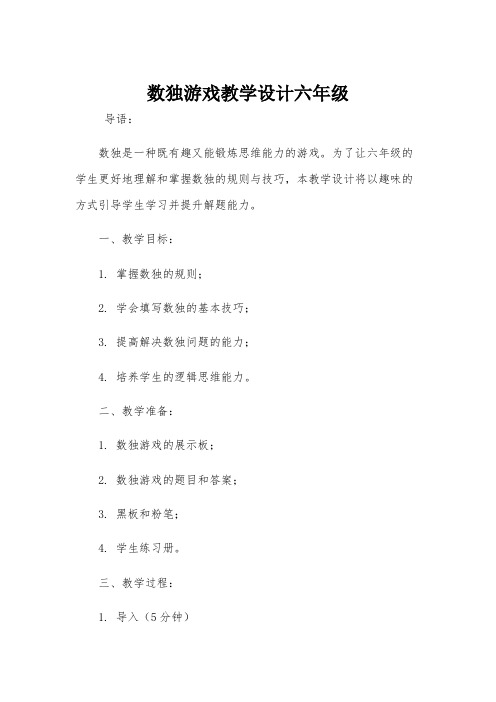 数独游戏教学设计六年级

导语：

数独是一种既有趣又能锻炼思维能力的游戏。为了让六年级的学生更好地理解和掌握数独的规则与技巧，本教学设计将以趣味的方式引导学生学习并提升解题能力。

一、教学目标：

1. 掌握数独的规则；

2. 学会填写数独的基本技巧；

3. 提高解决数独问题的能力；

4. 培养学生的逻辑思维能力。

二、教学准备：

1. 数独游戏的展示板；

2. 数独游戏的题目和答案；

3. 黑板和粉笔；

4. 学生练习册。

三、教学过程：

1. 导入（5分钟）